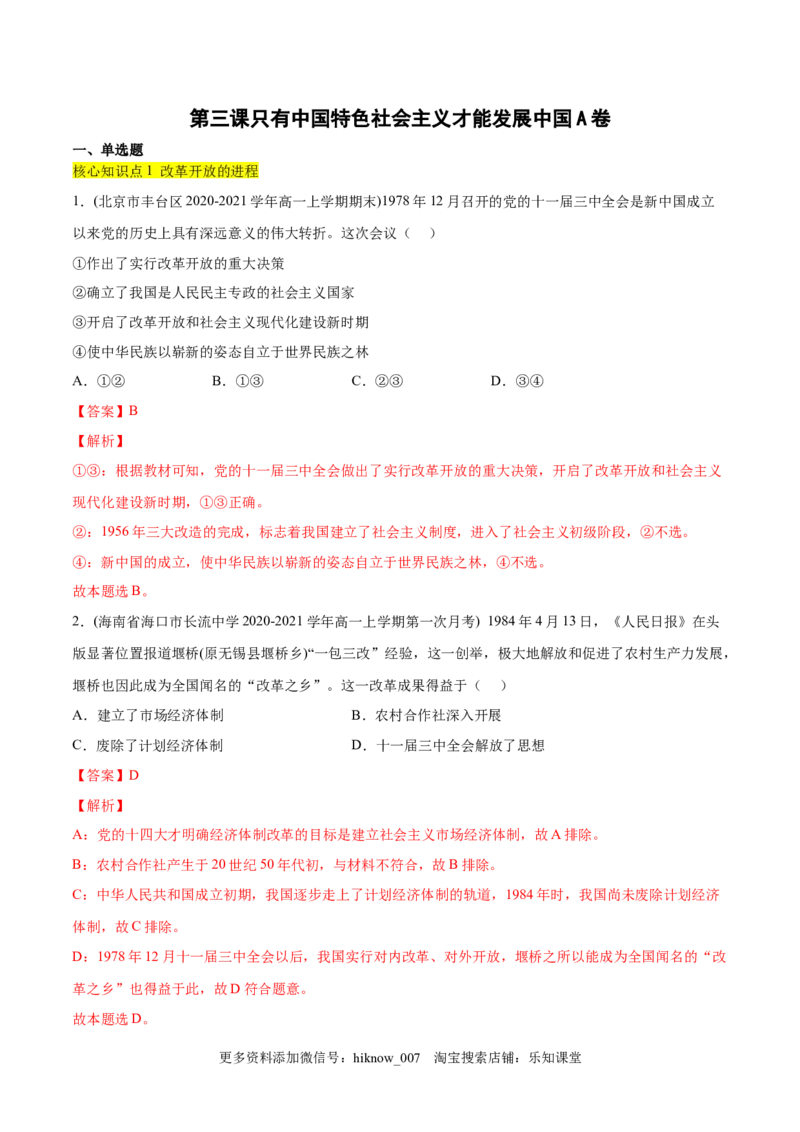 第三课只有中国特色社会主义才能发展中国A卷

一、单选题

核心知识点1 改革开放的进程

1.(北京市丰台区2020-2021学年高一上学期期末)1978年12月召开的党的十一届三中全会是新中国成立以来党的历史上具有深远意义的伟大转折。这次会议（ ）

①作出了实行改革开放的重大决策

②确立了我国是人民民主专政的社会主义国家

③开启了改革开放和社会主义现代化建设新时期

④使中华民族以崭新的姿态自立于世界民族之林

A．①② B．①③ C．②③ D．③④

【答案】B

【解析】

①③：根据教材可知，党的十一届三中全会做出了实行改革开放的重大决策，开启了改革开放和社会主义现代化建设新时期，①③正确。

②：1956年三大改造的完成，标志着我国建立了社会主义制度，进入了社会主义初级阶段，②不选。

④：新中国的成立，使中华民族以崭新的姿态自立于世界民族之林，④不选。

故本题选B。

2.(海南省海口市长流中学2020-2021学年高一上学期第一次月考) 1984年4月13日，《人民日报》在头版显著位置报道堰桥(原无锡县堰桥乡)“一包三改”经验，这一创举，极大地解放和促进了农村生产力发展，堰桥也因此成为全国闻名的“改革之乡”。这一改革成果得益于（ ）

A．建立了市场经济体制 B．农村合作社深入开展

C．废除了计划经济体制 D．十一届三中全会解放了思想

【答案】D

【解析】

A：党的十四大才明确经济体制改革的目标是建立社会主义市场经济体制，故A排除。

B：农村合作社产生于20世纪50年代初，与材料不符合，故B排除。

C：中华人民共和国成立初期，我国逐步走上了计划经济体制的轨道，1984年时，我国尚未废除计划经济体制，故C排除。

D：1978年12月十一届三中全会以后，我国实行对内改革、对外开放，堰桥之所以能成为全国闻名的“改革之乡”也得益于此，故D符合题意。

故本题选D。

更多资料添加微信号：hiknow_007 淘宝搜索店铺：乐知课堂